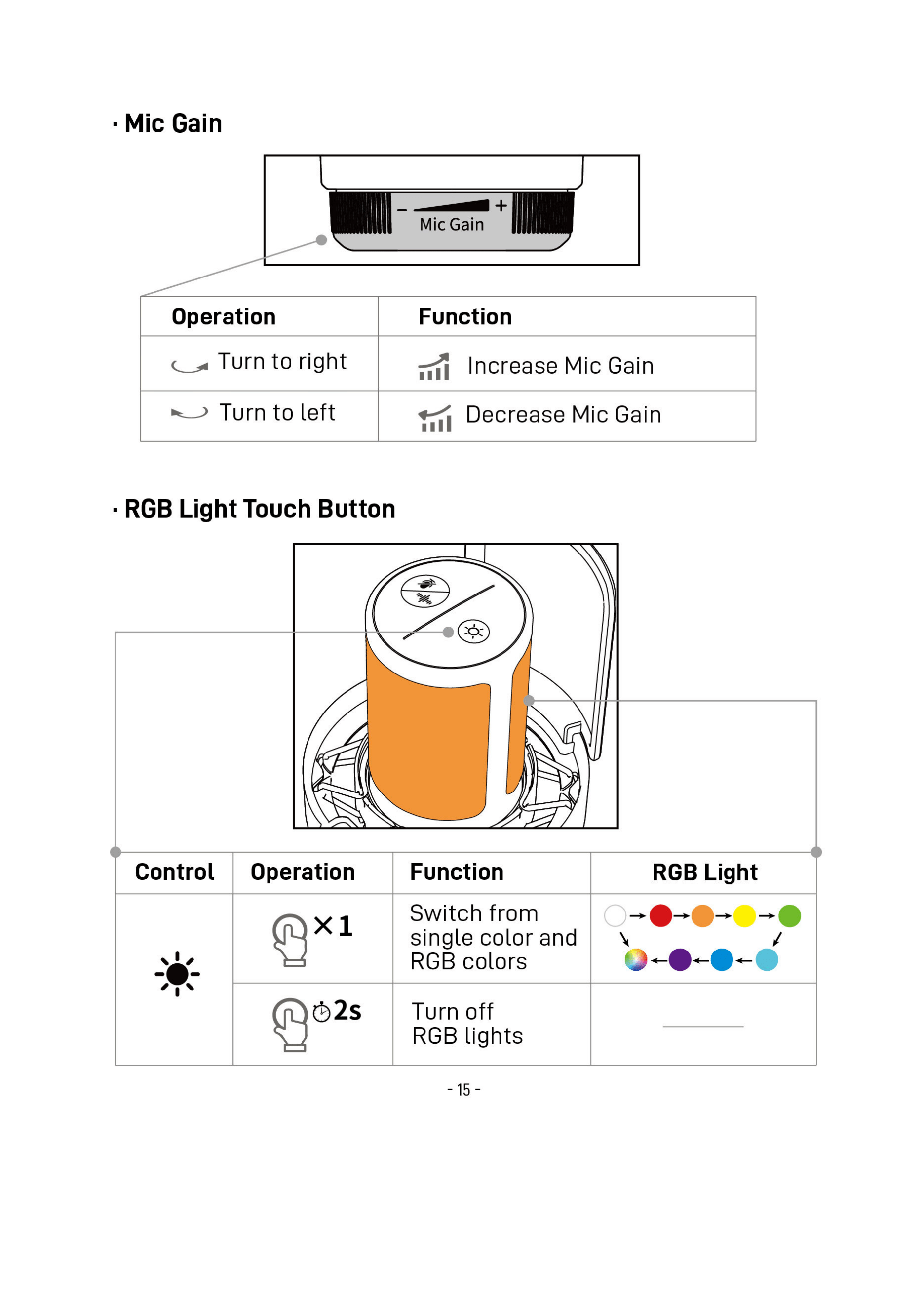 · Mic Gain

- +
Mic Gain

| Operation | Function |
|---|---|
| Turn to right | Increase Mic Gain |
| Turn to left | Decrease Mic Gain |

· RGB Light Touch Button

| Control | Operation | Function | RGB Light |
|---|---|---|---|
| | ×1 | Switch from single color and RGB colors | |
| | 2s | Turn off RGB lights | |

- 15 -